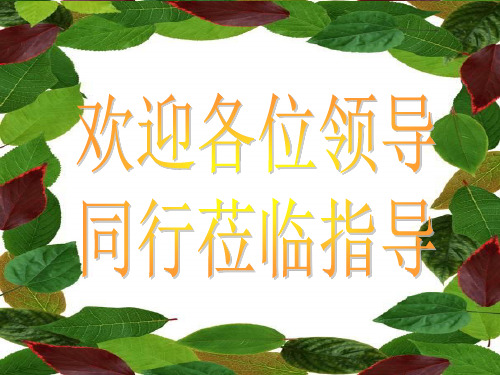 欢迎各位领导
同行莅临指导